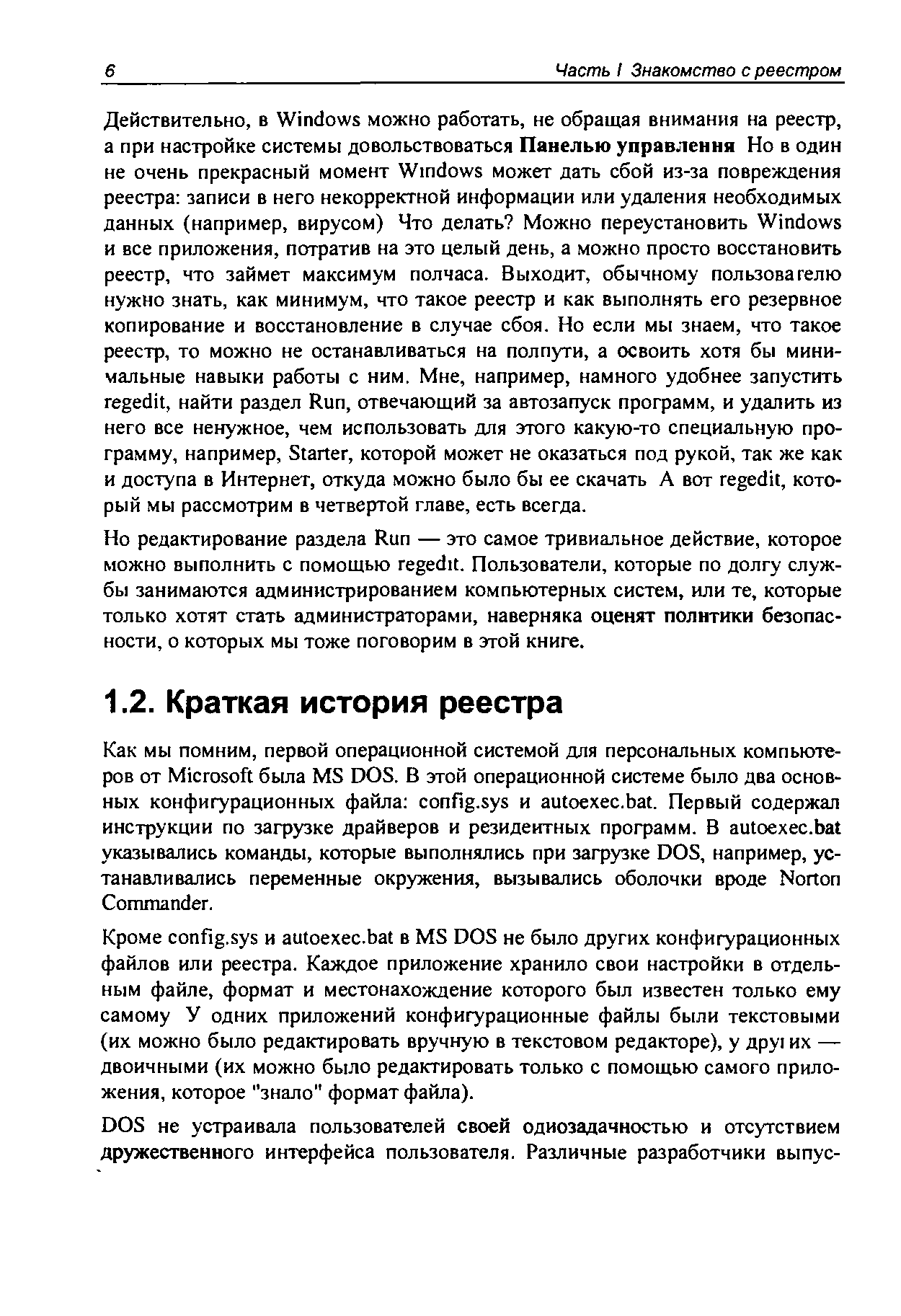 6 Часть I Знакомство с реестром

Действительно, в Windows можно работать, не обращая внимания на реестр, а при настройке системы довольствоваться Панелью управления Но в один не очень прекрасный момент Windows может дать сбой из-за повреждения реестра: записи в него некорректной информации или удаления необходимых данных (например, вирусом) Что делать? Можно переустановить Windows и все приложения, потратив на это целый день, а можно просто восстановить реестр, что займет максимум полчаса. Выходит, обычному пользователю нужно знать, как минимум, что такое реестр и как выполнять его резервное копирование и восстановление в случае сбоя. Но если мы знаем, что такое реестр, то можно не останавливаться на полпути, а освоить хотя бы минимальные навыки работы с ним. Мне, например, намного удобнее запустить regedit, найти раздел Run, отвечающий за автозапуск программ, и удалить из него все ненужное, чем использовать для этого какую-то специальную программу, например, Starter, которой может не оказаться под рукой, так же как и доступа в Интернет, откуда можно было бы ее скачать А вот regedit, который мы рассмотрим в четвертой главе, есть всегда.

Но редактирование раздела Run — это самое тривиальное действие, которое можно выполнить с помощью regedit. Пользователи, которые по долгу службы занимаются администрированием компьютерных систем, или те, которые только хотят стать администраторами, наверняка оценят политики безопасности, о которых мы тоже поговорим в этой книге.

1.2. Краткая история реестра

Как мы помним, первой операционной системой для персональных компьютеров от Microsoft была MS DOS. В этой операционной системе было два основных конфигурационных файла: config.sys и autoexec.bat. Первый содержал инструкции по загрузке драйверов и резидентных программ. В autoexec.bat указывались команды, которые выполнялись при загрузке DOS, например, устанавливались переменные окружения, вызывались оболочки вроде Norton Commander.

Кроме config.sys и autoexec.bat в MS DOS не было других конфигурационных файлов или реестра. Каждое приложение хранило свои настройки в отдельным файле, формат и местонахождение которого был известен только ему самому У одних приложений конфигурационные файлы были текстовыми (их можно было редактировать вручную в текстовом редакторе), у других — двоичными (их можно было редактировать только с помощью самого приложения, которое "знало" формат файла).

DOS не устраивала пользователей своей однозадачностью и отсутствием дружественного интерфейса пользователя. Различные разработчики выпус-